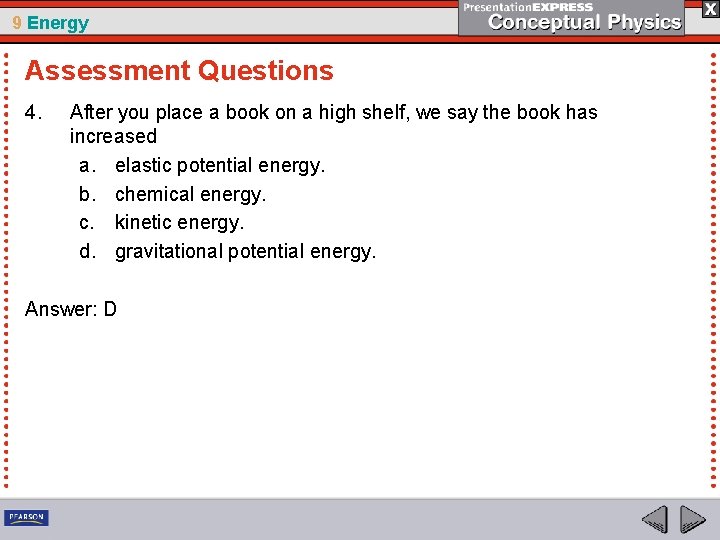 9 Energy

PresentationEXPRESS
Conceptual Physics

X

Assessment Questions

4. After you place a book on a high shelf, we say the book has increased

a. elastic potential energy.
b. chemical energy.
c. kinetic energy.
d. gravitational potential energy.

Answer: D

PEARSON